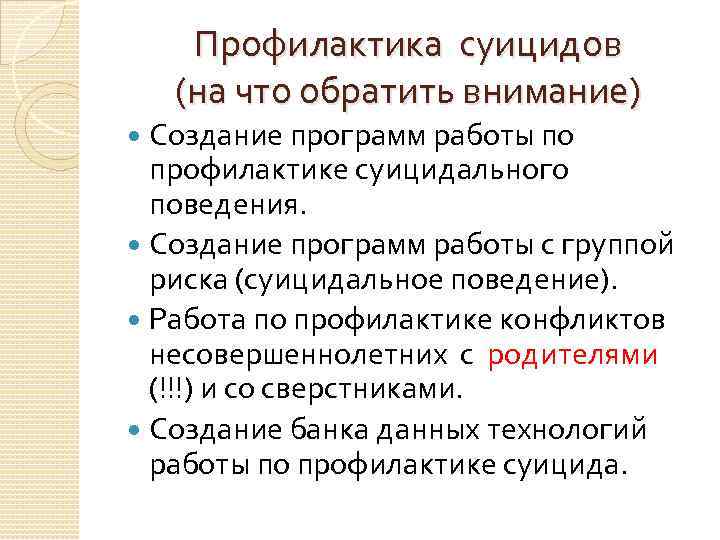 Профилактика суицидов
(на что обратить внимание)

Создание программ работы по профилактике суицидального поведения.

Создание программ работы с группой риска (суицидальное поведение).

Работа по профилактике конфликтов несовершеннолетних с родителями (!!!) и со сверстниками.

Создание банка данных технологий работы по профилактике суицида.